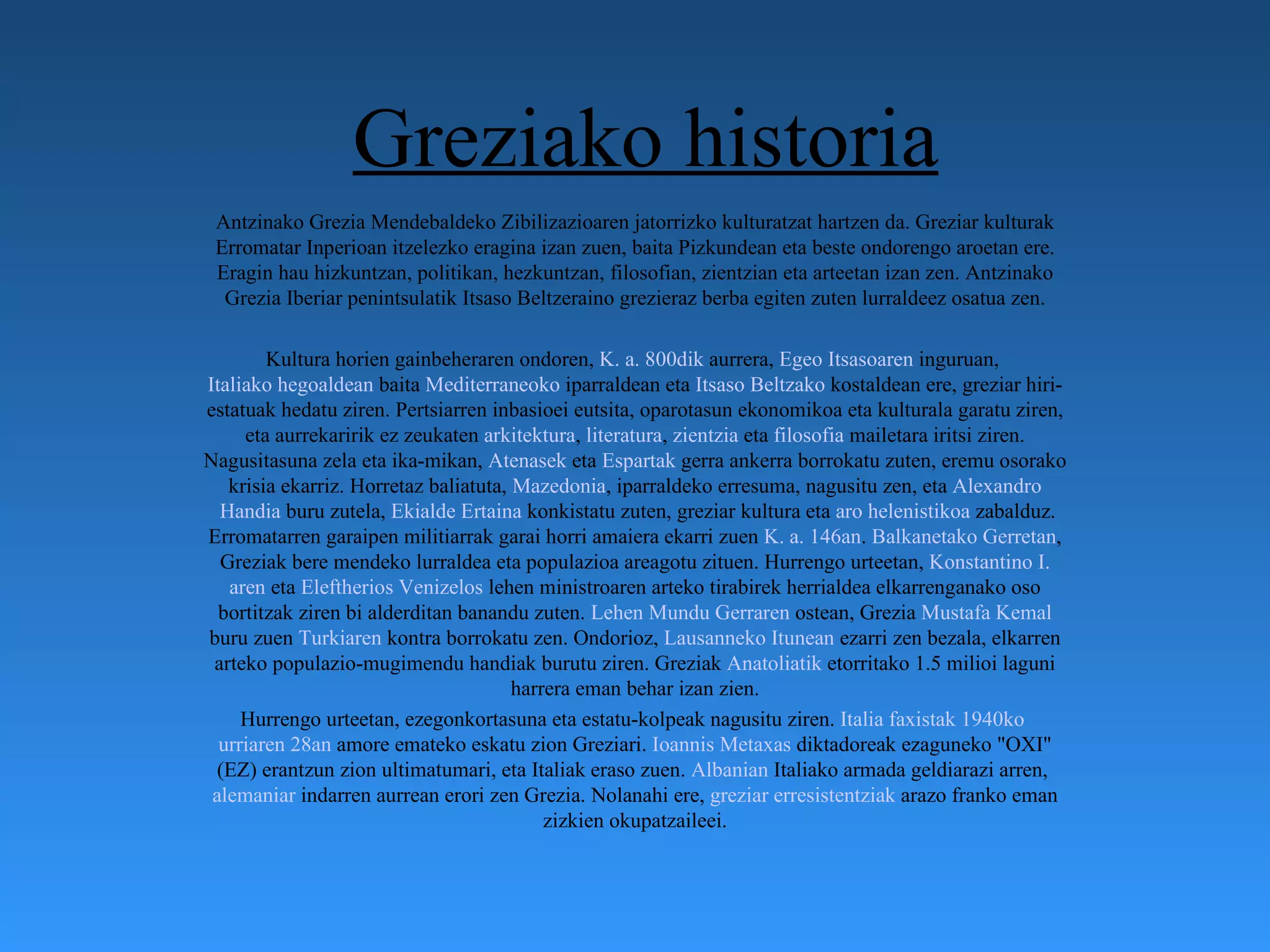 Greziako historia

Antzinako Grezia Mendebaldeko Zibilizazioaren jatorrizko kulturatzat hartzen da. Greziar kulturak Erromatar Inperioan itzelezko eragina izan zuen, baita Pizkundean eta beste ondorengo aroetan ere. Eragin hau hizkuntzan, politikan, hezkuntzan, filosofian, zientzian eta arteetan izan zen. Antzinako Grezia Iberiar penintsulatik Itsaso Beltzeraino grezieraz berba egiten zuten lurraldeez osatua zen.

Kultura horien gainbeheraren ondoren, K. a. 800dik aurrera, Egeo Itsasoaren inguruan, Italiako hegoaldean baita Mediterraneoko iparraldean eta Itsaso Beltzako kostaldean ere, greziar hiri-estatuak hedatu ziren. Pertsiarren inbasioei eutsita, oparotasun ekonomikoa eta kulturala garatu ziren, eta aurrekaririk ez zeukaten arkitektura, literatura, zientzia eta filosofia mailetara iritsi ziren. Nagusitasuna zela eta ika-mikan, Atenasek eta Espartak gerra ankerra borrokatu zuten, eremu osorako krisia ekarriz. Horretaz baliatuta, Mazedonia, iparraldeko erresuma, nagusitu zen, eta Alexandro Handia buru zutela, Ekialde Ertaina konkistatu zuten, greziar kultura eta aro helenistikoa zabalduz. Erromatarren garaipen militiarrak garai horri amaiera ekarri zuen K. a. 146an. Balkanetako Gerretan, Greziak bere mendeko lurraldea eta populazioa areagotu zituen. Hurrengo urteetan, Konstantino I. aren eta Eleftherios Venizelos lehen ministroaren arteko tirabirek herrialdea elkarrenganako oso bortitzak ziren bi alderditan banandu zuten. Lehen Mundu Gerraren ostean, Grezia Mustafa Kemal buru zuen Turkiaren kontra borrokatu zen. Ondorioz, Lausanneko Itunean ezarri zen bezala, elkarren arteko populazio-mugimendu handiak burutu ziren. Greziak Anatoliatik etorritako 1.5 milioi laguni harrera eman behar izan zien.

Hurrengo urteetan, ezegonkortasuna eta estatu-kolpeak nagusitu ziren. Italia faxistak 1940ko urriaren 28an amore emateko eskatu zion Greziari. Ioannis Metaxas diktadoreak ezaguneko "OXI" (EZ) erantzun zion ultimatumari, eta Italiak eraso zuen. Albanian Italiako armada geldiarazi arren, alemaniar indarren aurrean erori zen Grezia. Nolanahi ere, greziar erresistentziak arazo franko eman zizkien okupatzaileei.